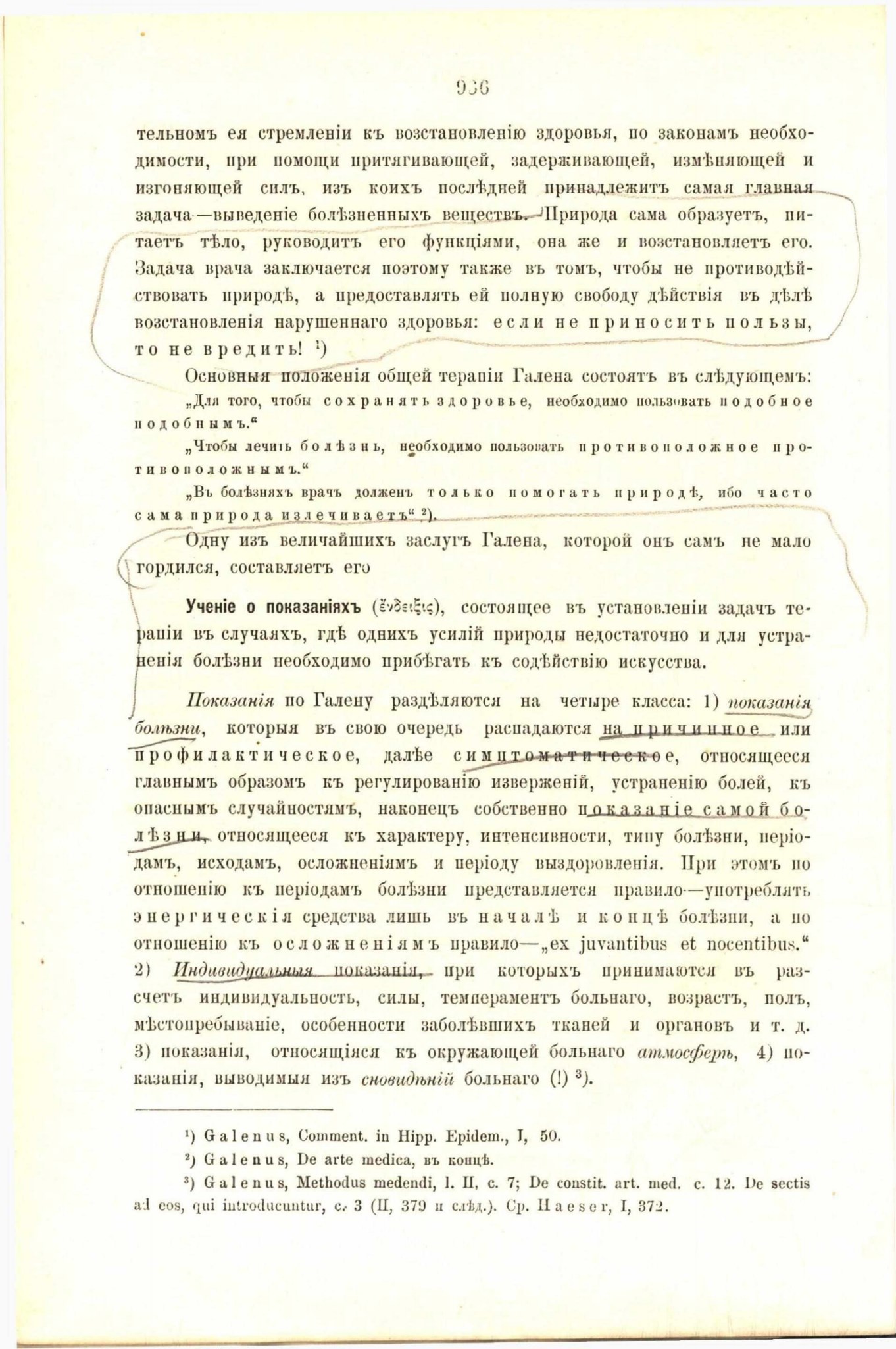 936

тельномъ ея стремленіи къ возстановленію здоровья, по законамъ необходимости, при помощи притягивающей, задерживающей, измѣняющей и изгоняющей силъ, изъ коихъ послѣдней принадлежитъ самая главная задача—выведеніе болѣзненныхъ веществъ. Природа сама образуетъ, питаетъ тѣло, руководитъ его функціями, она же и возстановляетъ его. Задача врача заключается поэтому также въ томъ, чтобы не противодѣйствовать природѣ, а предоставлять ей полную свободу дѣйствія въ дѣлѣ возстановленія нарушеннаго здоровья: если не приносить пользы, то не вредить! ¹)

Основныя положенія общей терапіи Галена состоятъ въ слѣдующемъ:

„Для того, чтобы сохранять здоровье, необходимо пользовать подобное подобнымъ.“

„Чтобы лечить болѣзнь, необходимо пользовать противоположное противоположнымъ.“

„Въ болѣзняхъ врачъ долженъ только помогать природѣ, ибо часто сама природа излечиваетъ“ ²).

Одну изъ величайшихъ заслугъ Галена, которой онъ самъ не мало гордился, составляетъ его

Ученіе о показаніяхъ (ἔνδειξις), состоящее въ установленіи задачъ терапіи въ случаяхъ, гдѣ однихъ усилій природы недостаточно и для устраненія болѣзни необходимо прибѣгать къ содѣйствію искусства.

Показанія по Галену раздѣляются на четыре класса: 1) показанія болѣзни, которыя въ свою очередь распадаются на причинное или профилактическое, далѣе симптоматическое, относящееся главнымъ образомъ къ регулированію изверженій, устраненію болей, къ опаснымъ случайностямъ, наконецъ собственно показаніе самой болѣзни, относящееся къ характеру, интенсивности, типу болѣзни, періодамъ, исходамъ, осложненіямъ и періоду выздоровленія. При этомъ по отношенію къ періодамъ болѣзни представляется правило—употреблять энергическія средства лишь въ началѣ и концѣ болѣзни, а по отношенію къ осложненіямъ правило—„ex juvantibus et nocentibus.“ 2) Индивидуальныя показанія, при которыхъ принимаются въ разсчетъ индивидуальность, силы, темпераментъ больнаго, возрастъ, полъ, мѣстопребываніе, особенности заболѣвшихъ тканей и органовъ и т. д. 3) показанія, относящіяся къ окружающей больнаго атмосферѣ, 4) показанія, выводимыя изъ сновидѣній больнаго (!) ³).

¹) Galenus, Comment. in Hipp. Epidem., I, 50.

²) Galenus, De arte medica, въ концѣ.

³) Galenus, Methodus medendi, l. II, c. 7; De constit. art. med. c. 12. De sectis ad eos, qui introducuntur, c. 3 (II, 379 и слѣд.). Ср. Haeser, I, 372.